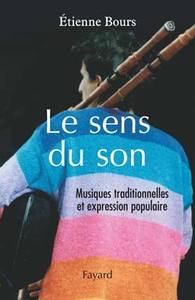 Étienne Bours

Le sens du son

Musiques traditionnelles et expression populaire

Fayard